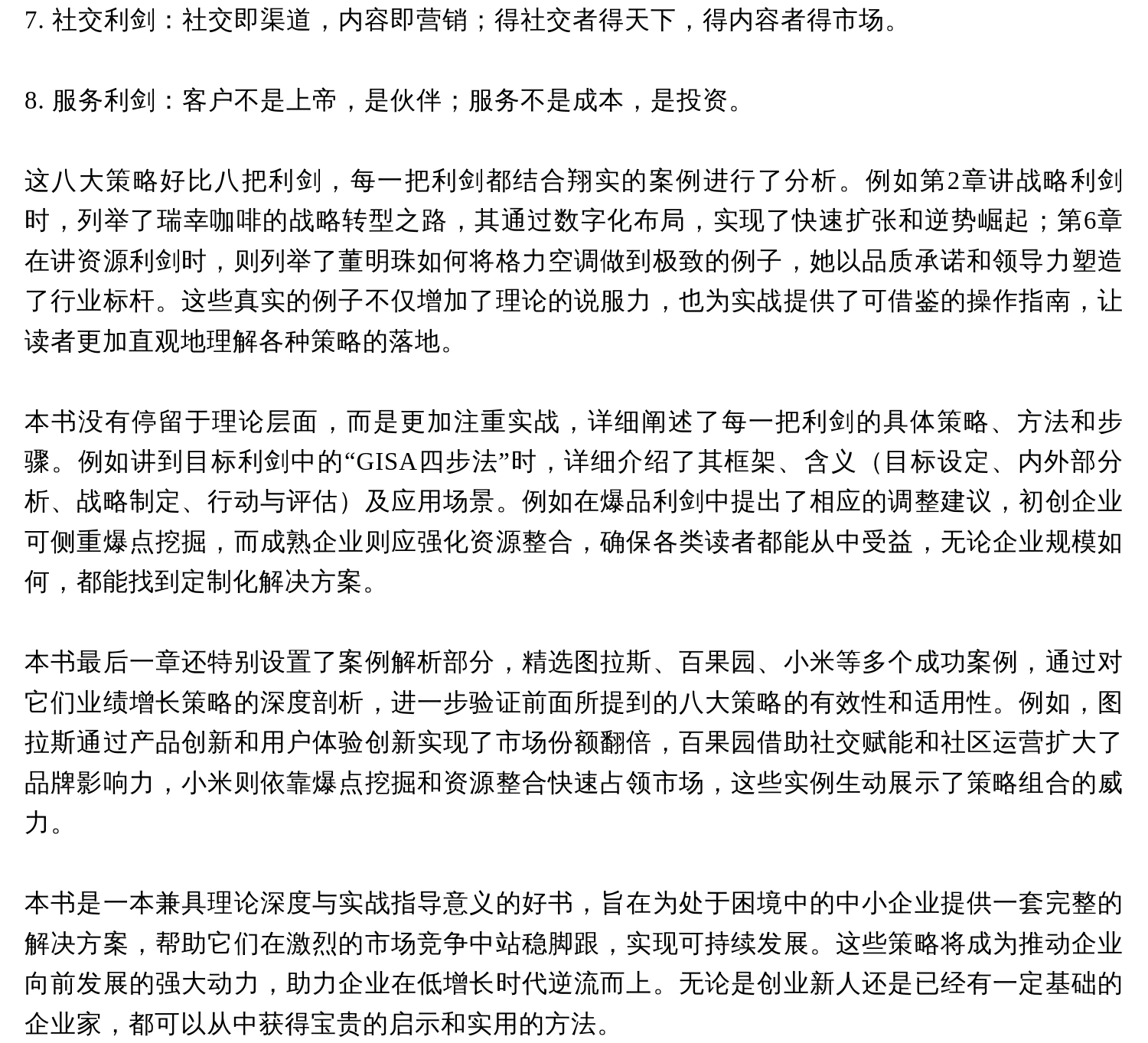 7. 社交利剑：社交即渠道，内容即营销；得社交者得天下，得内容者得市场。

8. 服务利剑：客户不是上帝，是伙伴；服务不是成本，是投资。

这八大策略好比八把利剑，每一把利剑都结合翔实的案例进行了分析。例如第2章讲战略利剑时，列举了瑞幸咖啡的战略转型之路，其通过数字化布局，实现了快速扩张和逆势崛起；第6章在讲资源利剑时，则列举了董明珠如何将格力空调做到极致的例子，她以品质承诺和领导力塑造了行业标杆。这些真实的例子不仅增加了理论的说服力，也为实战提供了可借鉴的操作指南，让读者更加直观地理解各种策略的落地。

本书没有停留于理论层面，而是更加注重实战，详细阐述了每一把利剑的具体策略、方法和步骤。例如讲到目标利剑中的“GISA四步法”时，详细介绍了其框架、含义（目标设定、内外部分析、战略制定、行动与评估）及应用场景。例如在爆品利剑中提出了相应的调整建议，初创企业可侧重爆点挖掘，而成熟企业则应强化资源整合，确保各类读者都能从中受益，无论企业规模如何，都能找到定制化解决方案。

本书最后一章还特别设置了案例解析部分，精选图拉斯、百果园、小米等多个成功案例，通过对它们业绩增长策略的深度剖析，进一步验证前面所提到的八大策略的有效性和适用性。例如，图拉斯通过产品创新和用户体验创新实现了市场份额翻倍，百果园借助社交赋能和社区运营扩大了品牌影响力，小米则依靠爆点挖掘和资源整合快速占领市场，这些实例生动展示了策略组合的威力。

本书是一本兼具理论深度与实战指导意义的好书，旨在为处于困境中的中小企业提供一套完整的解决方案，帮助它们在激烈的市场竞争中站稳脚跟，实现可持续发展。这些策略将成为推动企业向前发展的强大动力，助力企业在低增长时代逆流而上。无论是创业新人还是已经有一定基础的企业家，都可以从中获得宝贵的启示和实用的方法。